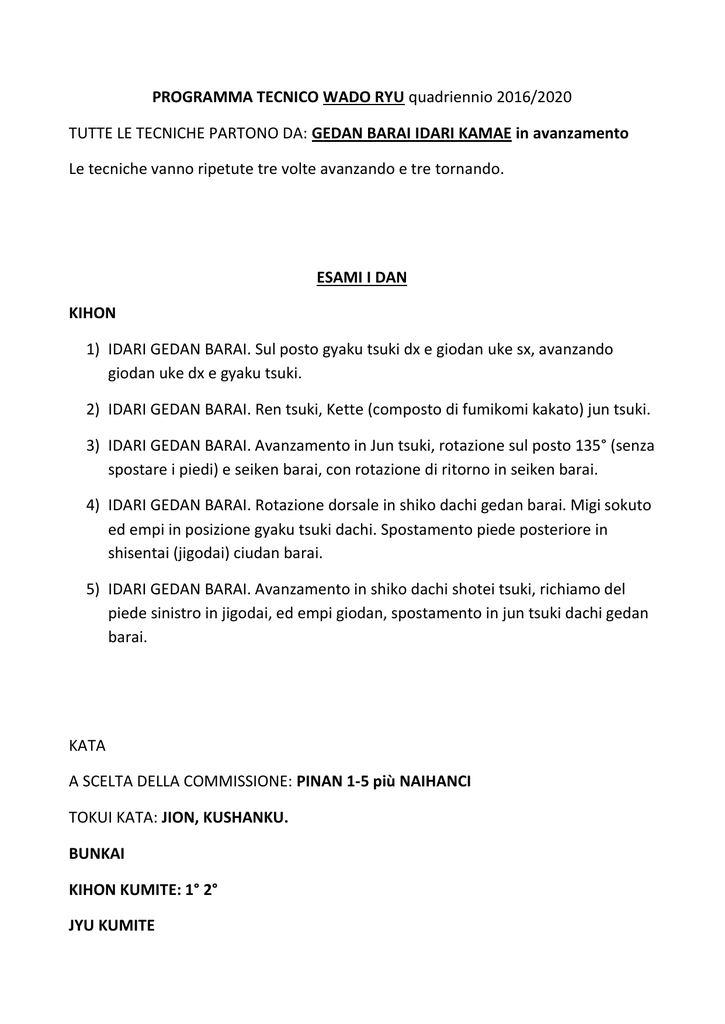 PROGRAMMA TECNICO WADO RYU quadriennio 2016/2020

TUTTE LE TECNICHE PARTONO DA: GEDAN BARAI IDARI KAMAE in avanzamento

Le tecniche vanno ripetute tre volte avanzando e tre tornando.

ESAMI I DAN

KIHON

1) IDARI GEDAN BARAI. Sul posto gyaku tsuki dx e giodan uke sx, avanzando giodan uke dx e gyaku tsuki.

2) IDARI GEDAN BARAI. Ren tsuki, Kette (composto di fumikomi kakato) jun tsuki.

3) IDARI GEDAN BARAI. Avanzamento in Jun tsuki, rotazione sul posto 135° (senza spostare i piedi) e seiken barai, con rotazione di ritorno in seiken barai.

4) IDARI GEDAN BARAI. Rotazione dorsale in shiko dachi gedan barai. Migi sokuto ed empi in posizione gyaku tsuki dachi. Spostamento piede posteriore in shisentai (jigodai) ciudan barai.

5) IDARI GEDAN BARAI. Avanzamento in shiko dachi shotei tsuki, richiamo del piede sinistro in jigodai, ed empi giodan, spostamento in jun tsuki dachi gedan barai.

KATA

A SCELTA DELLA COMMISSIONE: PINAN 1-5 più NAIHANCI

TOKUI KATA: JION, KUSHANKU.

BUNKAI

KIHON KUMITE: 1° 2°

JYU KUMITE